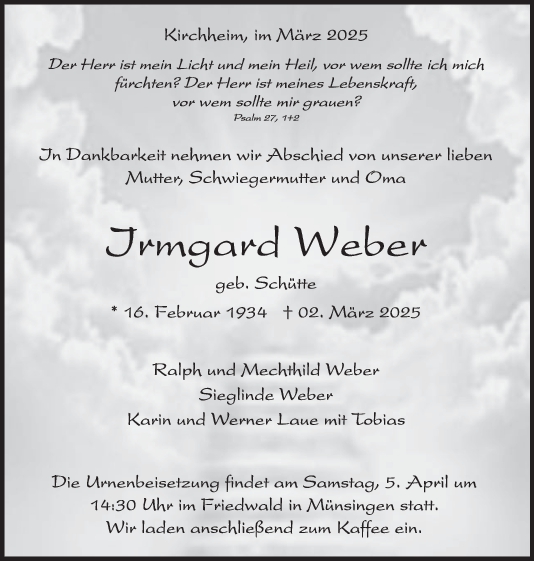 Kirchheim, im März 2025

Der Herr ist mein Licht und mein Heil, vor wem sollte ich mich fürchten? Der Herr ist meines Lebenskraft, vor wem sollte mir grauen?
Psalm 27, 1+2

In Dankbarkeit nehmen wir Abschied von unserer lieben Mutter, Schwiegermutter und Oma

Irmgard Weber

geb. Schütte

* 16. Februar 1934 † 02. März 2025

Ralph und Mechthild Weber
Sieglinde Weber
Karin und Werner Laue mit Tobias

Die Urnenbeisetzung findet am Samstag, 5. April um 14:30 Uhr im Friedwald in Münsingen statt.
Wir laden anschließend zum Kaffee ein.